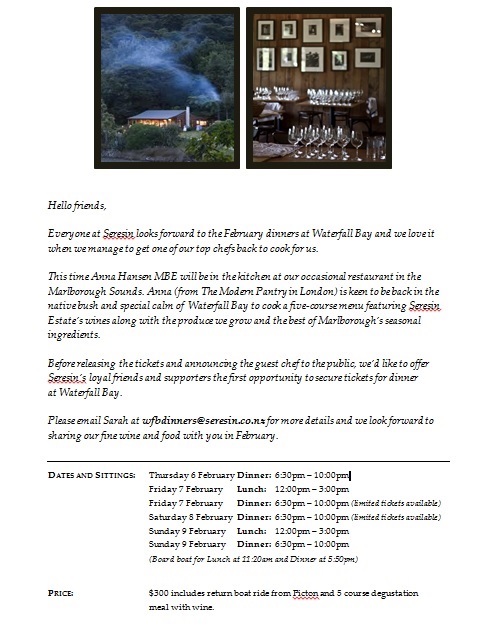 Hello friends,

Everyone at Seresin looks forward to the February dinners at Waterfall Bay and we love it when we manage to get one of our top chefs back to cook for us.

This time Anna Hansen MBE will be in the kitchen at our occasional restaurant in the Marlborough Sounds. Anna (from The Modern Pantry in London) is keen to be back in the native bush and special calm of Waterfall Bay to cook a five-course menu featuring Seresin Estate's wines along with the produce we grow and the best of Marlborough's seasonal ingredients.

Before releasing the tickets and announcing the guest chef to the public, we'd like to offer Seresin's loyal friends and supporters the first opportunity to secure tickets for dinner at Waterfall Bay.

Please email Sarah at wfbdinners@seresin.co.nz for more details and we look forward to sharing our fine wine and food with you in February.

DATES AND SITTINGS: Thursday 6 February Dinner: 6:30pm – 10:00pm
Friday 7 February Lunch: 12:00pm – 3:00pm
Friday 7 February Dinner: 6:30pm – 10:00pm (limited tickets available)
Saturday 8 February Dinner: 6:30pm – 10:00pm (limited tickets available)
Sunday 9 February Lunch: 12:00pm – 3:00pm
Sunday 9 February Dinner: 6:30pm – 10:00pm
(Board boat for Lunch at 11:20am and Dinner at 5:50pm)

PRICE: $300 includes return boat ride from Picton and 5 course degustation meal with wine.